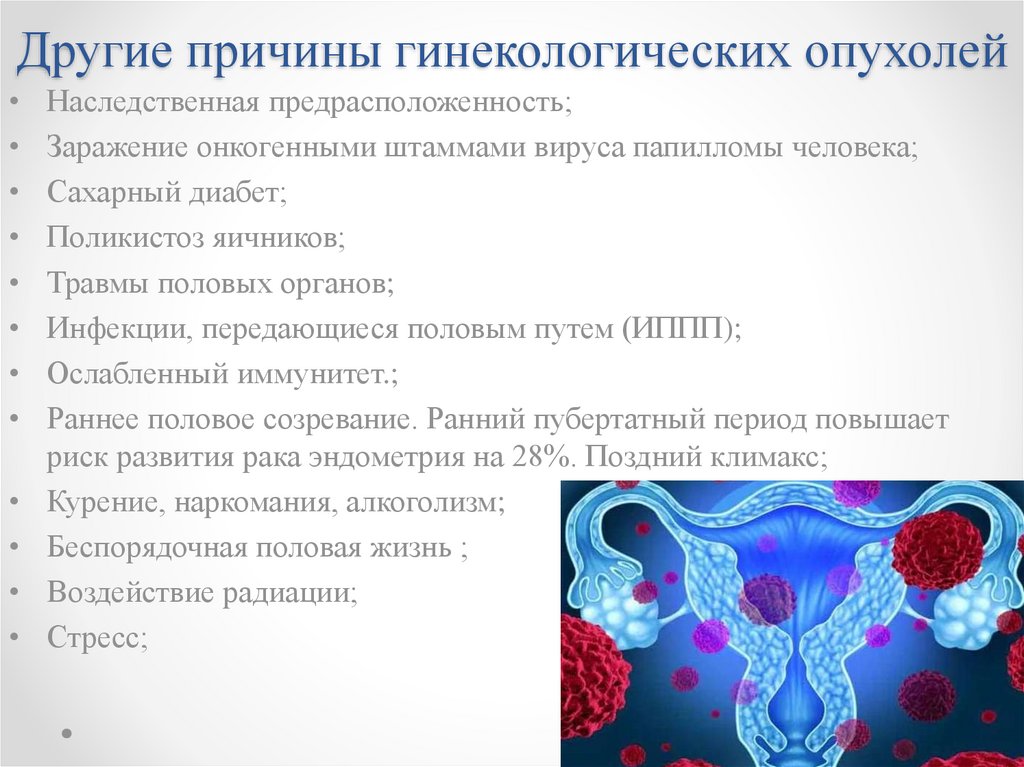 Другие причины гинекологических опухолей

• Наследственная предрасположенность;
• Заражение онкогенными штаммами вируса папилломы человека;
• Сахарный диабет;
• Поликистоз яичников;
• Травмы половых органов;
• Инфекции, передающиеся половым путем (ИППП);
• Ослабленный иммунитет.;
• Раннее половое созревание. Ранний пубертатный период повышает риск развития рака эндометрия на 28%. Поздний климакс;
• Курение, наркомания, алкоголизм;
• Беспорядочная половая жизнь ;
• Воздействие радиации;
• Стресс;
•